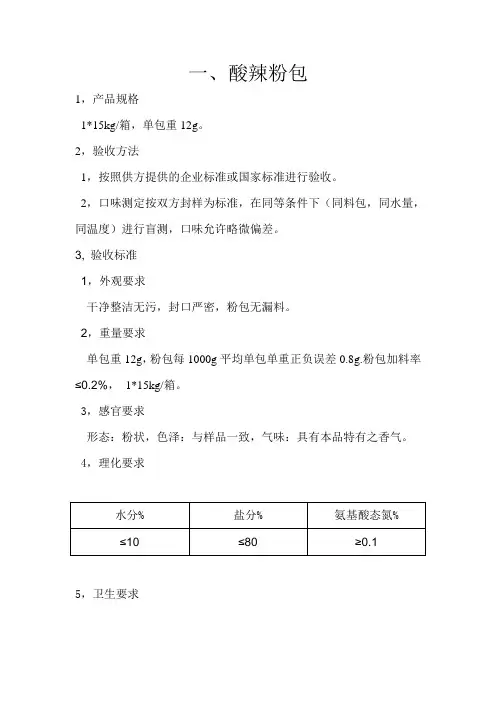 一、酸辣粉包

1，产品规格

1*15kg/箱，单包重 12g。

2，验收方法

1，按照供方提供的企业标准或国家标准进行验收。

2，口味测定按双方封样为标准，在同等条件下（同料包，同水量，同温度）进行盲测，口味允许略微偏差。

3, 验收标准

1，外观要求

干净整洁无污，封口严密，粉包无漏料。

2，重量要求

单包重 12g, 粉包每 1000g 平均单包单重正负误差 0.8g.粉包加料率≤0.2%， 1*15kg/箱。

3，感官要求

形态：粉状，色泽：与样品一致，气味：具有本品特有之香气。

4，理化要求

| 水分% | 盐分% | 氨基酸态氮% |
|---|---|---|
| ≤10 | ≤80 | ≥0.1 |

5，卫生要求